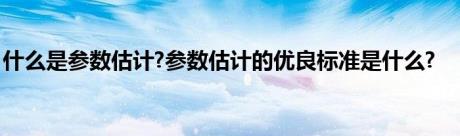 什么是参数估计?参数估计的优良标准是什么?